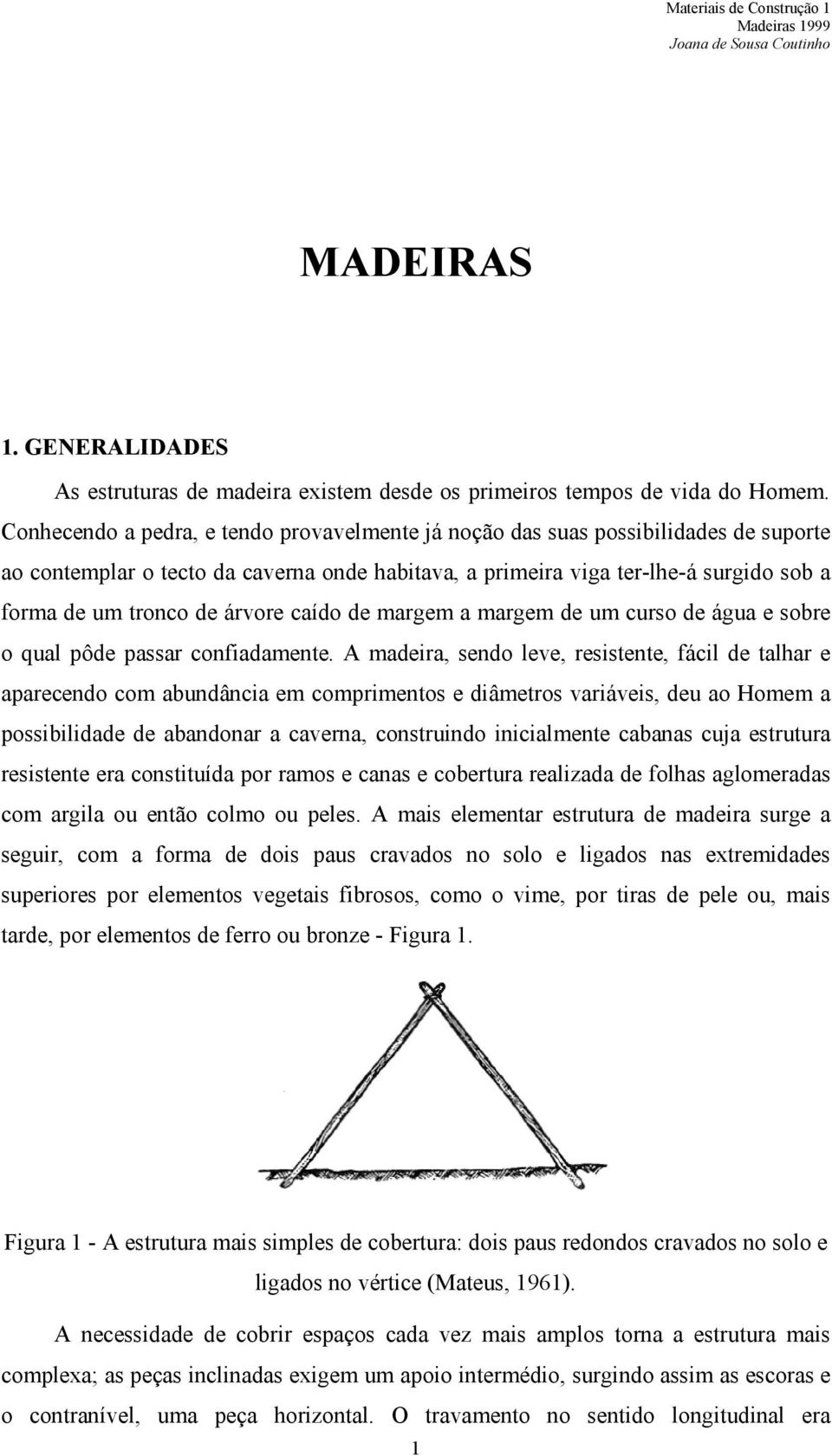 Materiais de Construção 1
Madeiras 1999
Joana de Sousa Coutinho

MADEIRAS

1. GENERALIDADES

As estruturas de madeira existem desde os primeiros tempos de vida do Homem. Conhecendo a pedra, e tendo provavelmente já noção das suas possibilidades de suporte ao contemplar o tecto da caverna onde habitava, a primeira viga ter-lhe-á surgido sob a forma de um tronco de árvore caído de margem a margem de um curso de água e sobre o qual pôde passar confiadamente. A madeira, sendo leve, resistente, fácil de talhar e aparecendo com abundância em comprimentos e diâmetros variáveis, deu ao Homem a possibilidade de abandonar a caverna, construindo inicialmente cabanas cuja estrutura resistente era constituída por ramos e canas e cobertura realizada de folhas aglomeradas com argila ou então colmo ou peles. A mais elementar estrutura de madeira surge a seguir, com a forma de dois paus cravados no solo e ligados nas extremidades superiores por elementos vegetais fibrosos, como o vime, por tiras de pele ou, mais tarde, por elementos de ferro ou bronze - Figura 1.

Figura 1 - A estrutura mais simples de cobertura: dois paus redondos cravados no solo e ligados no vértice (Mateus, 1961).

A necessidade de cobrir espaços cada vez mais amplos torna a estrutura mais complexa; as peças inclinadas exigem um apoio intermédio, surgindo assim as escoras e o contranível, uma peça horizontal. O travamento no sentido longitudinal era

1